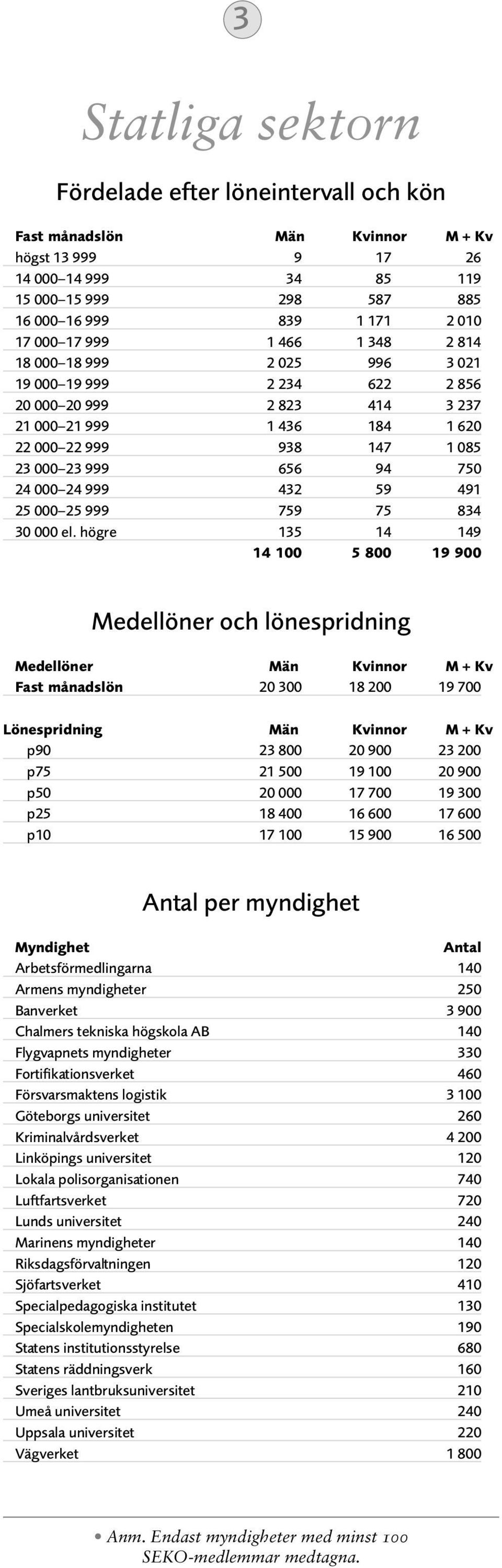 3

Statliga sektorn

Fördelade efter löneintervall och kön

| Fast månadslön | Män | Kvinnor | M + Kv |
|---|---|---|---|
| högst 13 999 | 9 | 17 | 26 |
| 14 000–14 999 | 34 | 85 | 119 |
| 15 000–15 999 | 298 | 587 | 885 |
| 16 000–16 999 | 839 | 1 171 | 2 010 |
| 17 000–17 999 | 1 466 | 1 348 | 2 814 |
| 18 000–18 999 | 2 025 | 996 | 3 021 |
| 19 000–19 999 | 2 234 | 622 | 2 856 |
| 20 000–20 999 | 2 823 | 414 | 3 237 |
| 21 000–21 999 | 1 436 | 184 | 1 620 |
| 22 000–22 999 | 938 | 147 | 1 085 |
| 23 000–23 999 | 656 | 94 | 750 |
| 24 000–24 999 | 432 | 59 | 491 |
| 25 000–25 999 | 759 | 75 | 834 |
| 30 000 el. högre | 135 | 14 | 149 |
| | 14 100 | 5 800 | 19 900 |

Medellöner och lönespridning

| Medellöner | Män | Kvinnor | M + Kv |
|---|---|---|---|
| Fast månadslön | 20 300 | 18 200 | 19 700 |

| Lönespridning | Män | Kvinnor | M + Kv |
|---|---|---|---|
| p90 | 23 800 | 20 900 | 23 200 |
| p75 | 21 500 | 19 100 | 20 900 |
| p50 | 20 000 | 17 700 | 19 300 |
| p25 | 18 400 | 16 600 | 17 600 |
| p10 | 17 100 | 15 900 | 16 500 |

Antal per myndighet

| Myndighet | Antal |
|---|---|
| Arbetsförmedlingarna | 140 |
| Armens myndigheter | 250 |
| Banverket | 3 900 |
| Chalmers tekniska högskola AB | 140 |
| Flygvapnets myndigheter | 330 |
| Fortifikationsverket | 460 |
| Försvarsmaktens logistik | 3 100 |
| Göteborgs universitet | 260 |
| Kriminalvårdsverket | 4 200 |
| Linköpings universitet | 120 |
| Lokala polisorganisationen | 740 |
| Luftfartsverket | 720 |
| Lunds universitet | 240 |
| Marinens myndigheter | 140 |
| Riksdagsförvaltningen | 120 |
| Sjöfartsverket | 410 |
| Specialpedagogiska institutet | 130 |
| Specialskolemyndigheten | 190 |
| Statens institutionsstyrelse | 680 |
| Statens räddningsverk | 160 |
| Sveriges lantbruksuniversitet | 210 |
| Umeå universitet | 240 |
| Uppsala universitet | 220 |
| Vägverket | 1 800 |

• Anm. Endast myndigheter med minst 100 SEKO-medlemmar medtagna.